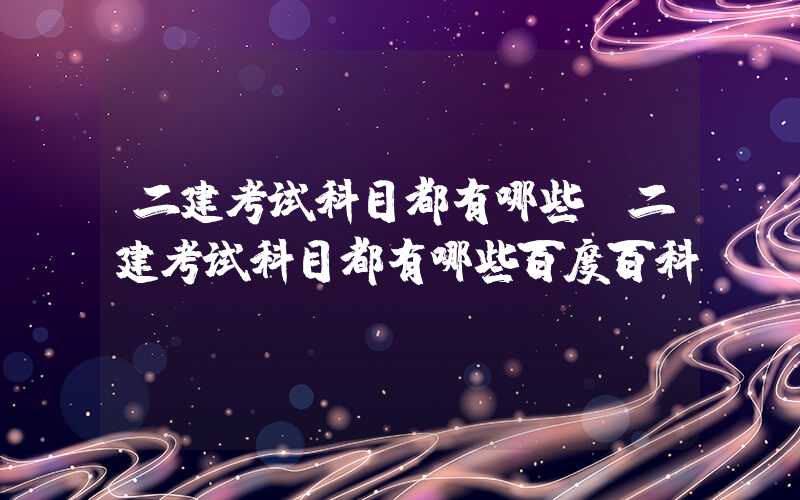 二建考试科目都有哪些 二建考试科目都有哪些百度百科